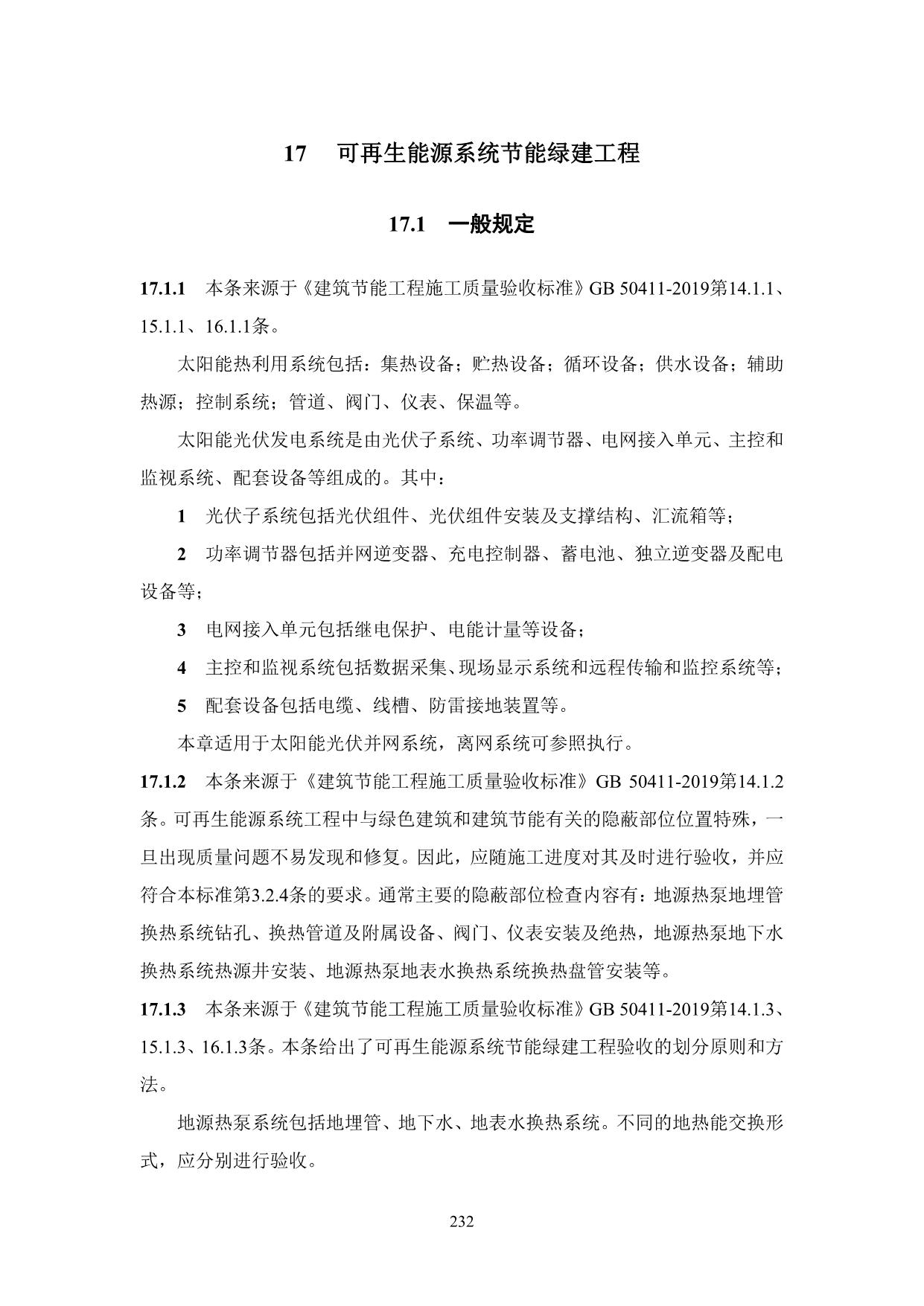 17　可再生能源系统节能绿建工程

17.1　一般规定

17.1.1　本条来源于《建筑节能工程施工质量验收标准》GB 50411-2019第14.1.1、15.1.1、16.1.1条。

太阳能热利用系统包括：集热设备；贮热设备；循环设备；供水设备；辅助热源；控制系统；管道、阀门、仪表、保温等。

太阳能光伏发电系统是由光伏子系统、功率调节器、电网接入单元、主控和监视系统、配套设备等组成的。其中：

1　光伏子系统包括光伏组件、光伏组件安装及支撑结构、汇流箱等；

2　功率调节器包括并网逆变器、充电控制器、蓄电池、独立逆变器及配电设备等；

3　电网接入单元包括继电保护、电能计量等设备；

4　主控和监视系统包括数据采集、现场显示系统和远程传输和监控系统等；

5　配套设备包括电缆、线槽、防雷接地装置等。

本章适用于太阳能光伏并网系统，离网系统可参照执行。

17.1.2　本条来源于《建筑节能工程施工质量验收标准》GB 50411-2019第14.1.2条。可再生能源系统工程中与绿色建筑和建筑节能有关的隐蔽部位位置特殊，一旦出现质量问题不易发现和修复。因此，应随施工进度对其及时进行验收，并应符合本标准第3.2.4条的要求。通常主要的隐蔽部位检查内容有：地源热泵地埋管换热系统钻孔、换热管道及附属设备、阀门、仪表安装及绝热，地源热泵地下水换热系统热源井安装、地源热泵地表水换热系统换热盘管安装等。

17.1.3　本条来源于《建筑节能工程施工质量验收标准》GB 50411-2019第14.1.3、15.1.3、16.1.3条。本条给出了可再生能源系统节能绿建工程验收的划分原则和方法。

地源热泵系统包括地埋管、地下水、地表水换热系统。不同的地热能交换形式，应分别进行验收。

232